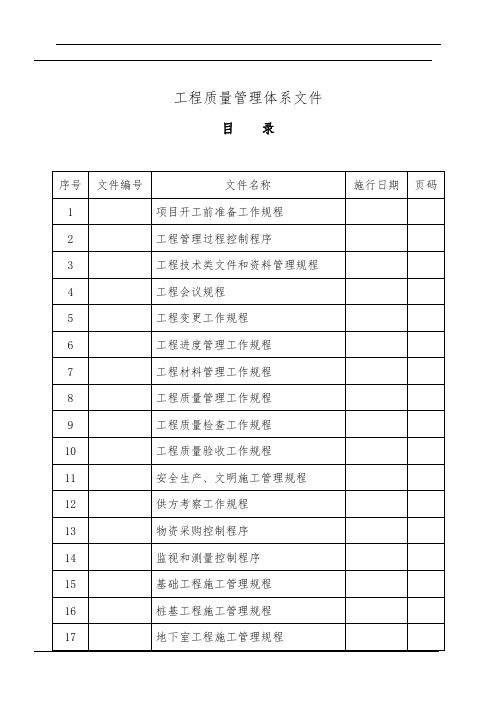 工程质量管理体系文件

目　录

| 序号 | 文件编号 | 文件名称 | 施行日期 | 页码 |
|---|---|---|---|---|
| 1 | | 项目开工前准备工作规程 | | |
| 2 | | 工程管理过程控制程序 | | |
| 3 | | 工程技术类文件和资料管理规程 | | |
| 4 | | 工程会议规程 | | |
| 5 | | 工程变更工作规程 | | |
| 6 | | 工程进度管理工作规程 | | |
| 7 | | 工程材料管理工作规程 | | |
| 8 | | 工程质量管理工作规程 | | |
| 9 | | 工程质量检查工作规程 | | |
| 10 | | 工程质量验收工作规程 | | |
| 11 | | 安全生产、文明施工管理规程 | | |
| 12 | | 供方考察工作规程 | | |
| 13 | | 物资采购控制程序 | | |
| 14 | | 监视和测量控制程序 | | |
| 15 | | 基础工程施工管理规程 | | |
| 16 | | 桩基工程施工管理规程 | | |
| 17 | | 地下室工程施工管理规程 | | |